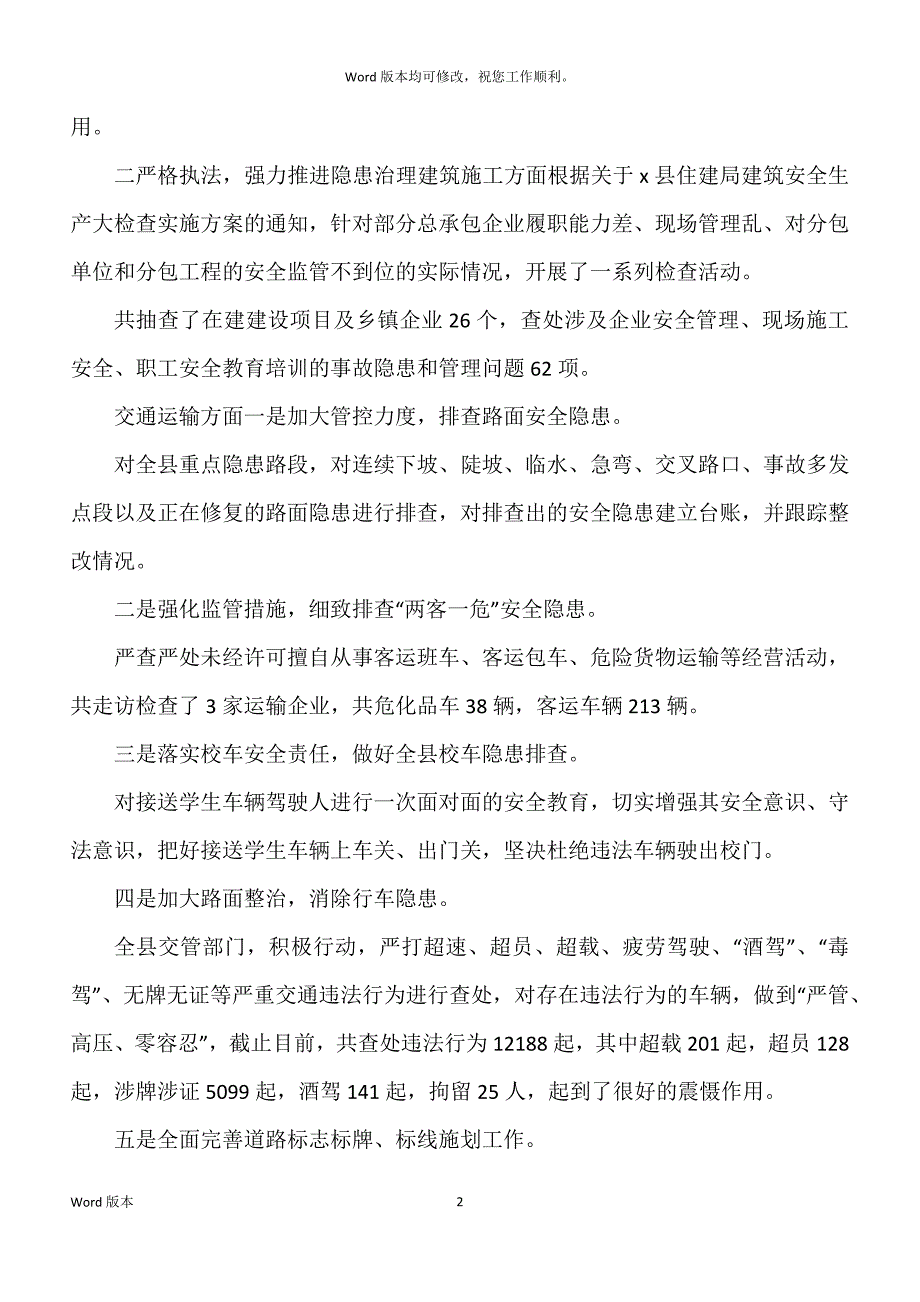 Word 版本均可修改，祝您工作顺利。

用。

二严格执法，强力推进隐患治理建筑施工方面根据关于 x 县住建局建筑安全生产大检查实施方案的通知，针对部分总承包企业履职能力差、现场管理乱、对分包单位和分包工程的安全监管不到位的实际情况，开展了一系列检查活动。

共抽查了在建建设项目及乡镇企业 26 个，查处涉及企业安全管理、现场施工安全、职工安全教育培训的事故隐患和管理问题 62 项。

交通运输方面一是加大管控力度，排查路面安全隐患。

对全县重点隐患路段，对连续下坡、陡坡、临水、急弯、交叉路口、事故多发点段以及正在修复的路面隐患进行排查，对排查出的安全隐患建立台账，并跟踪整改情况。

二是强化监管措施，细致排查“两客一危”安全隐患。

严查严处未经许可擅自从事客运班车、客运包车、危险货物运输等经营活动，共走访检查了 3 家运输企业，共危化品车 38 辆，客运车辆 213 辆。

三是落实校车安全责任，做好全县校车隐患排查。

对接送学生车辆驾驶人进行一次面对面的安全教育，切实增强其安全意识、守法意识，把好接送学生车辆上车关、出门关，坚决杜绝违法车辆驶出校门。

四是加大路面整治，消除行车隐患。

全县交管部门，积极行动，严打超速、超员、超载、疲劳驾驶、“酒驾”、“毒驾”、无牌无证等严重交通违法行为进行查处，对存在违法行为的车辆，做到“严管、高压、零容忍”，截止目前，共查处违法行为 12188 起，其中超载 201 起，超员 128 起，涉牌涉证 5099 起，酒驾 141 起，拘留 25 人，起到了很好的震慑作用。

五是全面完善道路标志标牌、标线施划工作。

Word 版本

2